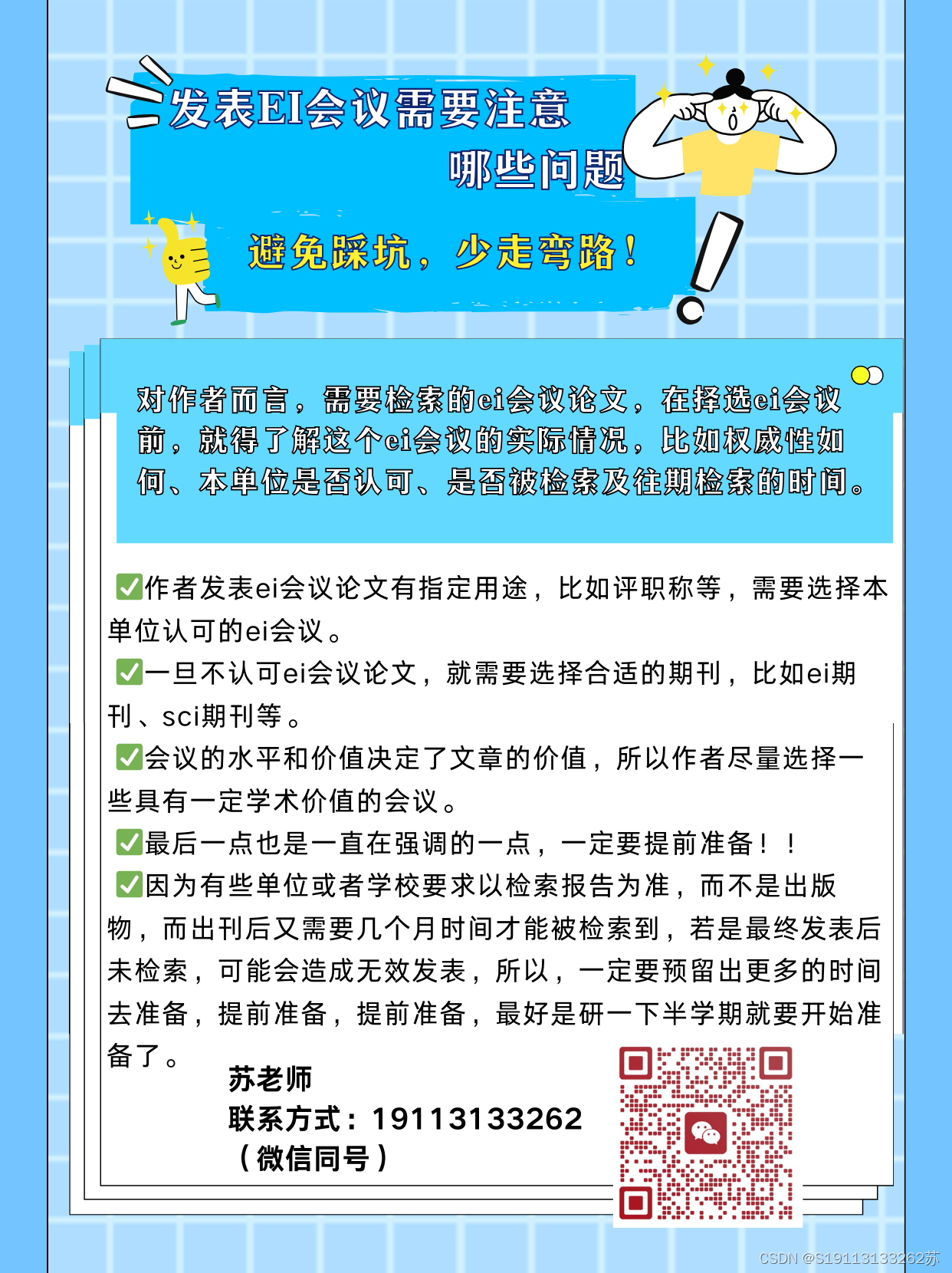 发表EI会议需要注意
哪些问题

避免踩坑，少走弯路！

对作者而言，需要检索的ei会议论文，在择选ei会议前，就得了解这个ei会议的实际情况，比如权威性如何、本单位是否认可、是否被检索及往期检索的时间。

✅作者发表ei会议论文有指定用途，比如评职称等，需要选择本单位认可的ei会议。
✅一旦不认可ei会议论文，就需要选择合适的期刊，比如ei期刊、sci期刊等。
✅会议的水平和价值决定了文章的价值，所以作者尽量选择一些具有一定学术价值的会议。
✅最后一点也是一直在强调的一点，一定要提前准备！！
✅因为有些单位或者学校要求以检索报告为准，而不是出版物，而出刊后又需要几个月时间才能被检索到，若是最终发表后未检索，可能会造成无效发表，所以，一定要预留出更多的时间去准备，提前准备，提前准备，最好是研一下半学期就要开始准备了。

苏老师
联系方式：19113133262
（微信同号）

CSDN @S19113133262苏